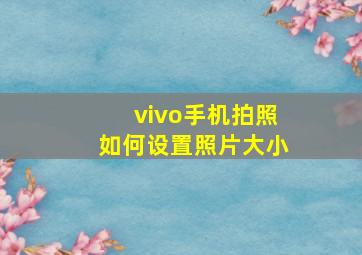 vivo手机拍照
如何设置照片大小